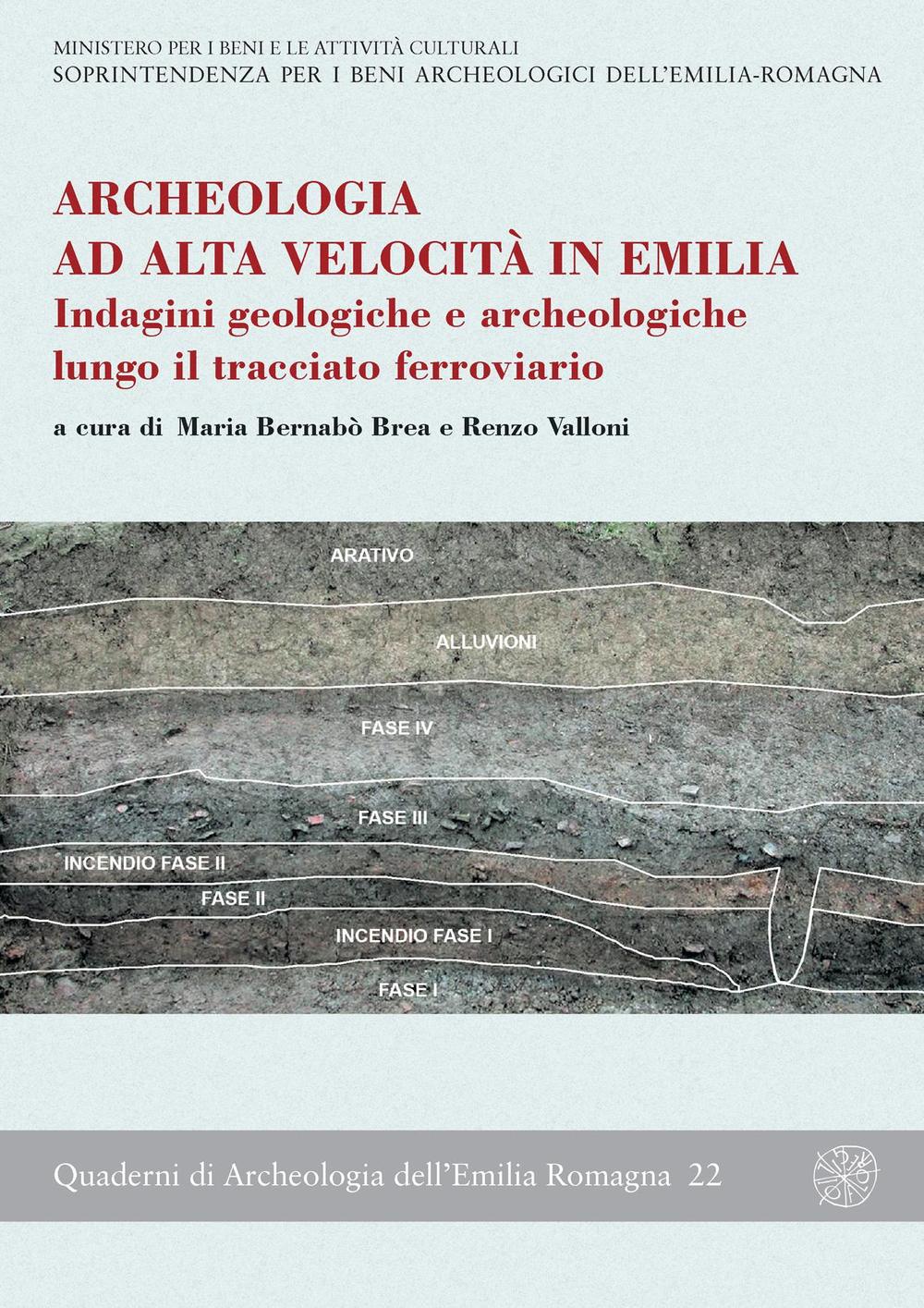 MINISTERO PER I BENI E LE ATTIVITÀ CULTURALI
SOPRINTENDENZA PER I BENI ARCHEOLOGICI DELL'EMILIA-ROMAGNA

ARCHEOLOGIA
AD ALTA VELOCITÀ IN EMILIA
Indagini geologiche e archeologiche
lungo il tracciato ferroviario

a cura di Maria Bernabò Brea e Renzo Valloni

ARATIVO

ALLUVIONI

FASE IV

FASE III

INCENDIO FASE II

FASE II

INCENDIO FASE I

FASE I

Quaderni di Archeologia dell'Emilia Romagna 22